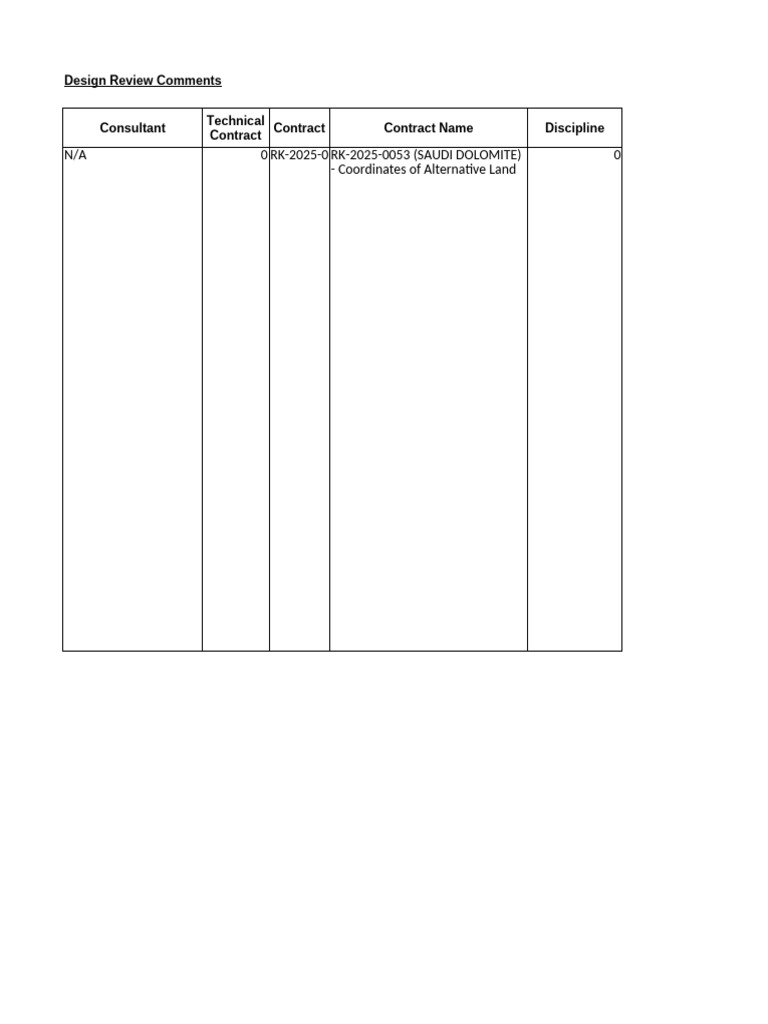 Design Review Comments

| Consultant | Technical Contract | Contract | Contract Name | Discipline |
|---|---|---|---|---|
| N/A | 0 | RK-2025-0 | RK-2025-0053 (SAUDI DOLOMITE) - Coordinates of Alternative Land | 0 |